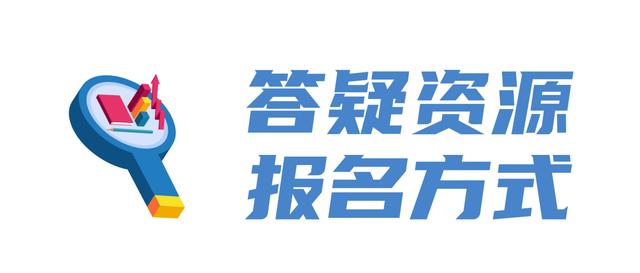 答疑资源
报名方式